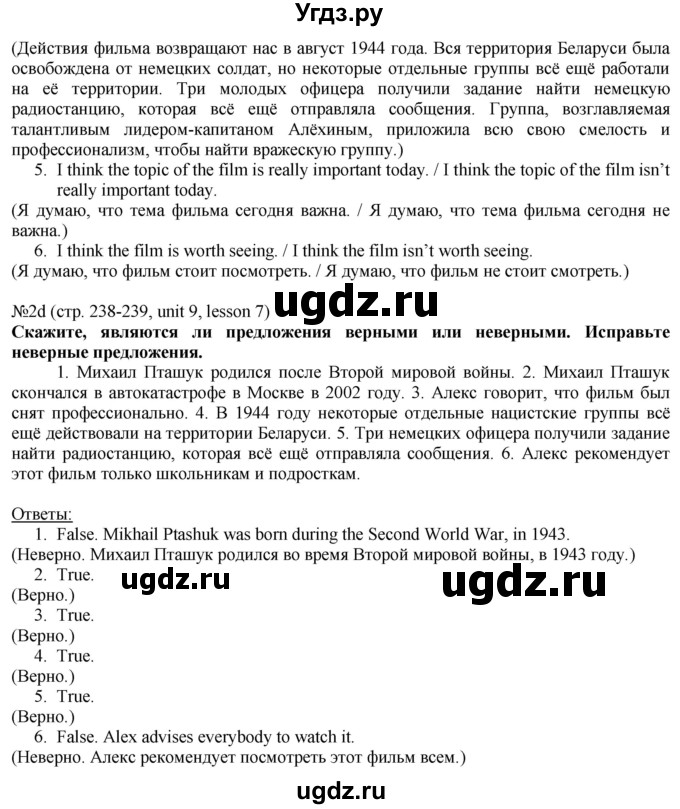 Угдз.ру

(Действия фильма возвращают нас в август 1944 года. Вся территория Беларуси была освобождена от немецких солдат, но некоторые отдельные группы всё ещё работали на её территории. Три молодых офицера получили задание найти немецкую радиостанцию, которая всё ещё отправляла сообщения. Группа, возглавляемая талантливым лидером-капитаном Алёхиным, приложила всю свою смелость и профессионализм, чтобы найти вражескую группу.)

5. I think the topic of the film is really important today. / I think the topic of the film isn't really important today.
(Я думаю, что тема фильма сегодня важна. / Я думаю, что тема фильма сегодня не важна.)

6. I think the film is worth seeing. / I think the film isn't worth seeing.
(Я думаю, что фильм стоит посмотреть. / Я думаю, что фильм не стоит смотреть.)

№2d (стр. 238-239, unit 9, lesson 7) ugdz.ru
Скажите, являются ли предложения верными или неверными. Исправьте неверные предложения.

1. Михаил Пташук родился после Второй мировой войны. 2. Михаил Пташук скончался в автокатастрофе в Москве в 2002 году. 3. Алекс говорит, что фильм был снят профессионально. 4. В 1944 году некоторые отдельные нацистские группы всё ещё действовали на территории Беларуси. 5. Три немецких офицера получили задание найти радиостанцию, которая всё ещё отправляла сообщения. 6. Алекс рекомендует этот фильм только школьникам и подросткам.

Ответы:
1. False. Mikhail Ptashuk was born during the Second World War, in 1943.
(Неверно. Михаил Пташук родился во время Второй мировой войны, в 1943 году.)
2. True. ugdz.ru ugdz.ru
(Верно.)
3. True.
(Верно.)
4. True.
(Верно.)
5. True.
(Верно.)
6. False. Alex advises everybody to watch it.
(Неверно. Алекс рекомендует посмотреть этот фильм всем.)

ugdz.ru